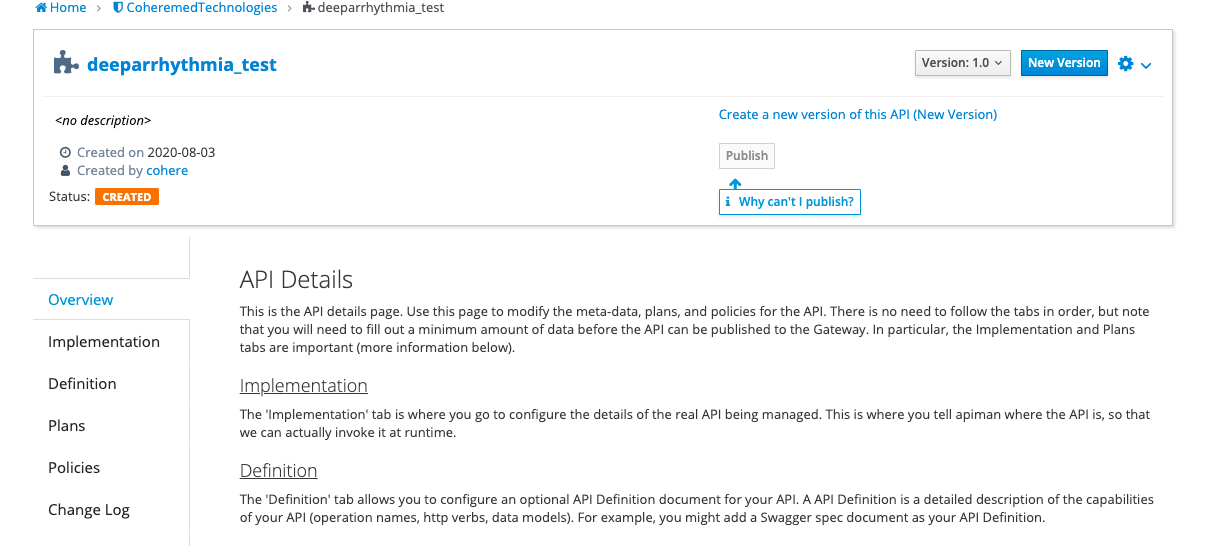 Home › CoheremedTechnologies › deeparrhythmia_test

deeparrhythmia_test

Version: 1.0 New Version

<no description>

Created on 2020-08-03
Created by cohere

Status: CREATED

Create a new version of this API (New Version)

Publish

Why can't I publish?

Overview

Implementation

Definition

Plans

Policies

Change Log

API Details

This is the API details page. Use this page to modify the meta-data, plans, and policies for the API. There is no need to follow the tabs in order, but note that you will need to fill out a minimum amount of data before the API can be published to the Gateway. In particular, the Implementation and Plans tabs are important (more information below).

Implementation

The 'Implementation' tab is where you go to configure the details of the real API being managed. This is where you tell apiman where the API is, so that we can actually invoke it at runtime.

Definition

The 'Definition' tab allows you to configure an optional API Definition document for your API. A API Definition is a detailed description of the capabilities of your API (operation names, http verbs, data models). For example, you might add a Swagger spec document as your API Definition.